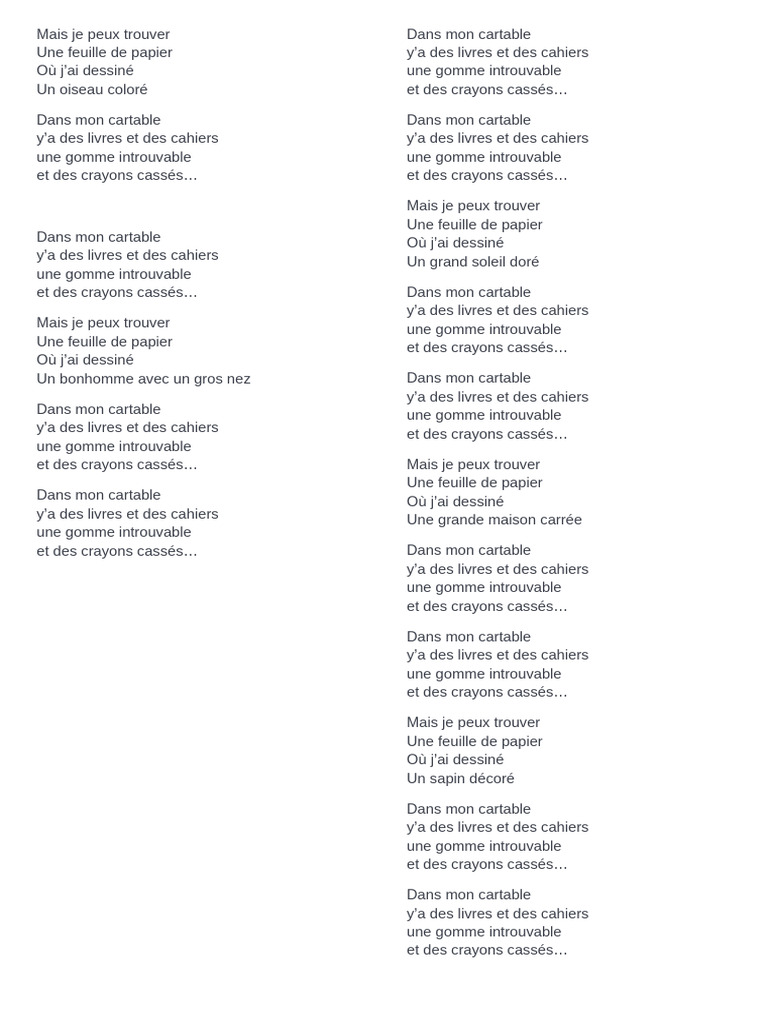 Mais je peux trouver
Une feuille de papier
Où j'ai dessiné
Un oiseau coloré

Dans mon cartable
y'a des livres et des cahiers
une gomme introuvable
et des crayons cassés…

Dans mon cartable
y'a des livres et des cahiers
une gomme introuvable
et des crayons cassés…

Mais je peux trouver
Une feuille de papier
Où j'ai dessiné
Un bonhomme avec un gros nez

Dans mon cartable
y'a des livres et des cahiers
une gomme introuvable
et des crayons cassés…

Dans mon cartable
y'a des livres et des cahiers
une gomme introuvable
et des crayons cassés…

Dans mon cartable
y'a des livres et des cahiers
une gomme introuvable
et des crayons cassés…

Dans mon cartable
y'a des livres et des cahiers
une gomme introuvable
et des crayons cassés…

Mais je peux trouver
Une feuille de papier
Où j'ai dessiné
Un grand soleil doré

Dans mon cartable
y'a des livres et des cahiers
une gomme introuvable
et des crayons cassés…

Dans mon cartable
y'a des livres et des cahiers
une gomme introuvable
et des crayons cassés…

Mais je peux trouver
Une feuille de papier
Où j'ai dessiné
Une grande maison carrée

Dans mon cartable
y'a des livres et des cahiers
une gomme introuvable
et des crayons cassés…

Dans mon cartable
y'a des livres et des cahiers
une gomme introuvable
et des crayons cassés…

Mais je peux trouver
Une feuille de papier
Où j'ai dessiné
Un sapin décoré

Dans mon cartable
y'a des livres et des cahiers
une gomme introuvable
et des crayons cassés…

Dans mon cartable
y'a des livres et des cahiers
une gomme introuvable
et des crayons cassés…